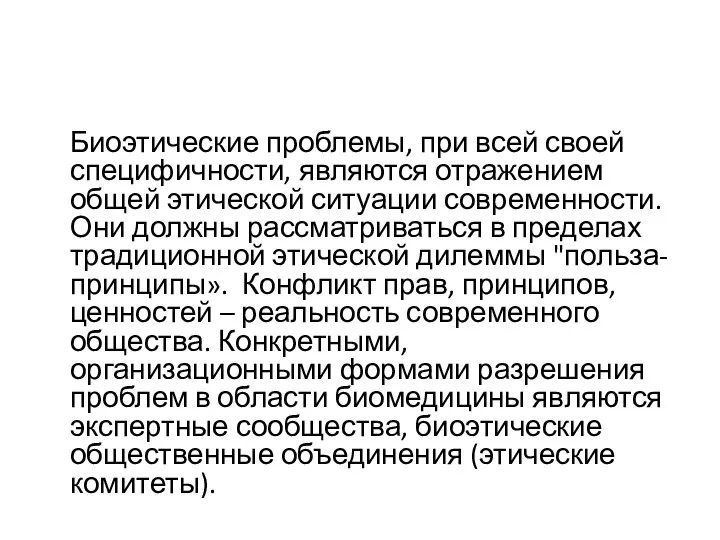 Биоэтические проблемы, при всей своей специфичности, являются отражением общей этической ситуации современности. Они должны рассматриваться в пределах традиционной этической дилеммы "польза-принципы». Конфликт прав, принципов, ценностей – реальность современного общества. Конкретными, организационными формами разрешения проблем в области биомедицины являются экспертные сообщества, биоэтические общественные объединения (этические комитеты).